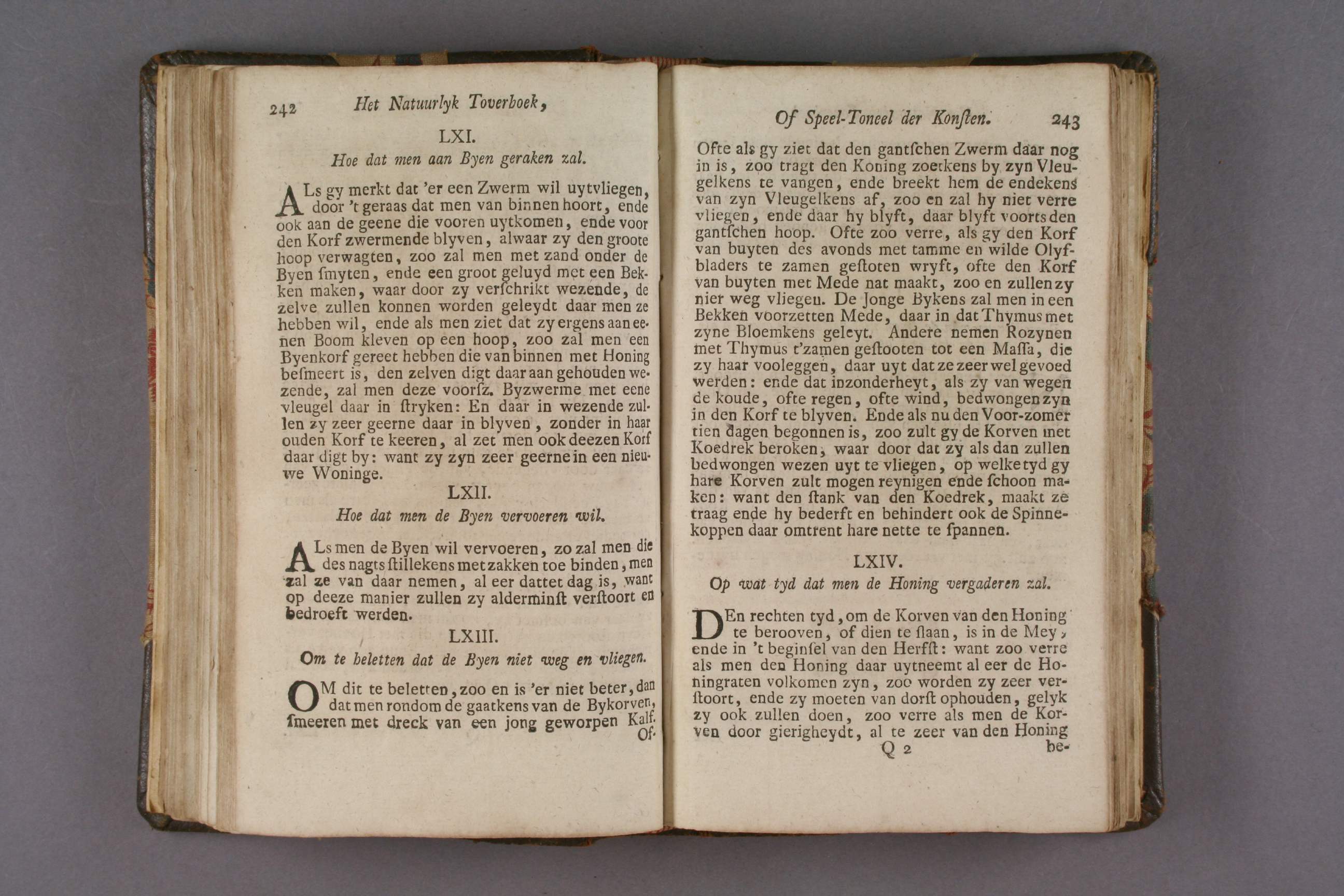 242 Het Natuurlyk Toverboek,

LXI.

Hoe dat men aan Byen geraken zal.

ALs gy merkt dat 'er een Zwerm wil uytvliegen, door 't geraas dat men van binnen hoort, ende ook aan de geene die vooren uytkomen, ende voor den Korf zwermende blyven, alwaar zy den groote hoop verwagten, zoo zal men met zand onder de Byen ſmyten, ende een groot geluyd met een Bekken maken, waar door zy verſchrikt wezende, de zelve zullen konnen worden geleydt daar men ze hebben wil, ende als men ziet dat zy ergens aan eenen Boom kleven op een hoop, zoo zal men een Byenkorf gereet hebben die van binnen met Honing beſmeert is, den zelven digt daar aan gehouden wezende, zal men deze voorſz. Byzwerme met eene vleugel daar in ſtryken: En daar in wezende zullen zy zeer geerne daar in blyven, zonder in haar ouden Korf te keeren, al zet men ook deezen Korf daar digt by: want zy zyn zeer geerne in een nieuwe Woninge.

LXII.

Hoe dat men de Byen vervoeren wil.

ALs men de Byen wil vervoeren, zo zal men die des nagts ſtillekens met zakken toe binden, men zal ze van daar nemen, al eer dattet dag is, want op deeze manier zullen zy alderminſt verſtoort en bedroeft werden.

LXIII.

Om te beletten dat de Byen niet weg en vliegen.

OM dit te beletten, zoo en is 'er niet beter, dan dat men rondom de gaatkens van de Bykorven, ſmeeren met dreck van een jong geworpen Kalf. Of-

Of Speel-Toneel der Konſten. 243

Ofte als gy ziet dat den gantſchen Zwerm daar nog in is, zoo tragt den Koning zoetkens by zyn Vleugelkens te vangen, ende breekt hem de endekens van zyn Vleugelkens af, zoo en zal hy niet verre vliegen, ende daar hy blyft, daar blyft voorts den gantſchen hoop. Ofte zoo verre, als gy den Korf van buyten des avonds met tamme en wilde Olyfbladers te zamen geſtoten wryft, ofte den Korf van buyten met Mede nat maakt, zoo en zullen zy nier weg vliegen. De Jonge Bykens zal men in een Bekken voorzetten Mede, daar in dat Thymus met zyne Bloemkens geleyt. Andere nemen Rozynen met Thymus t'zamen geſtooten tot een Maſſa, die zy haar vooleggen, daar uyt dat ze zeer wel gevoed werden: ende dat inzonderheyt, als zy van wegen de koude, ofte regen, ofte wind, bedwongen zyn in den Korf te blyven. Ende als nu den Voor-zomer tien dagen begonnen is, zoo zult gy de Korven met Koedrek beroken, waar door dat zy als dan zullen bedwongen wezen uyt te vliegen, op welke tyd gy hare Korven zult mogen reynigen ende ſchoon maken: want den ſtank van den Koedrek, maakt ze traag ende hy bederft en behindert ook de Spinnekoppen daar omtrent hare nette te ſpannen.

LXIV.

Op wat tyd dat men de Honing vergaderen zal.

DEn rechten tyd, om de Korven van den Honing te berooven, of dien te ſlaan, is in de Mey, ende in 't beginſel van den Herfſt: want zoo verre als men den Honing daar uytneemt al eer de Honingraten volkomen zyn, zoo worden zy zeer verſtoort, ende zy moeten van dorſt ophouden, gelyk zy ook zullen doen, zoo verre als men de Korven door gierigheydt, al te zeer van den Honing

Q 2 be-